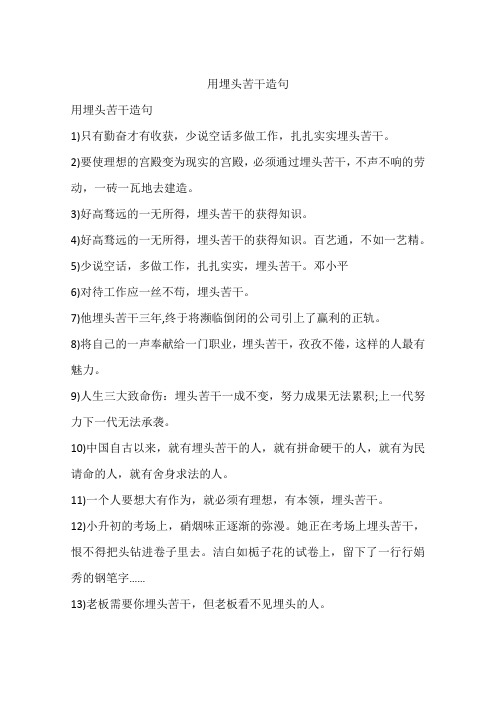 用埋头苦干造句

用埋头苦干造句

1)只有勤奋才有收获，少说空话多做工作，扎扎实实埋头苦干。

2)要使理想的宫殿变为现实的宫殿，必须通过埋头苦干，不声不响的劳动，一砖一瓦地去建造。

3)好高骛远的一无所得，埋头苦干的获得知识。

4)好高骛远的一无所得，埋头苦干的获得知识。百艺通，不如一艺精。

5)少说空话，多做工作，扎扎实实，埋头苦干。邓小平

6)对待工作应一丝不苟，埋头苦干。

7)他埋头苦干三年,终于将濒临倒闭的公司引上了赢利的正轨。

8)将自己的一声奉献给一门职业，埋头苦干，孜孜不倦，这样的人最有魅力。

9)人生三大致命伤：埋头苦干一成不变，努力成果无法累积;上一代努力下一代无法承袭。

10)中国自古以来，就有埋头苦干的人，就有拼命硬干的人，就有为民请命的人，就有舍身求法的人。

11)一个人要想大有作为，就必须有理想，有本领，埋头苦干。

12)小升初的考场上，硝烟味正逐渐的弥漫。她正在考场上埋头苦干，恨不得把头钻进卷子里去。洁白如栀子花的试卷上，留下了一行行娟秀的钢笔字......

13)老板需要你埋头苦干，但老板看不见埋头的人。